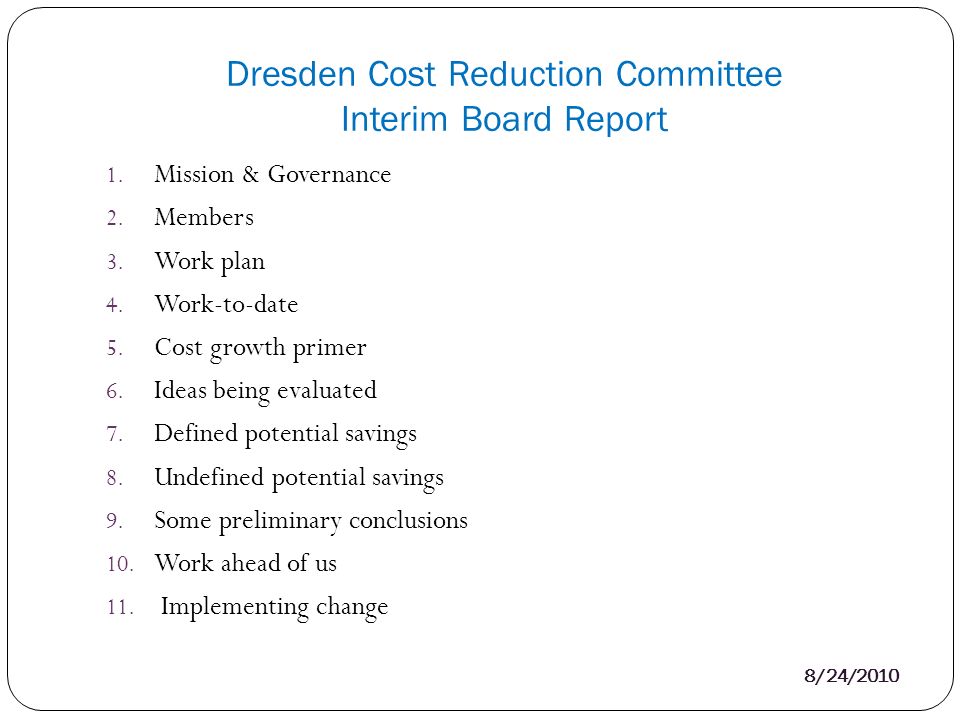 Dresden Cost Reduction Committee
Interim Board Report

1. Mission & Governance
2. Members
3. Work plan
4. Work-to-date
5. Cost growth primer
6. Ideas being evaluated
7. Defined potential savings
8. Undefined potential savings
9. Some preliminary conclusions
10. Work ahead of us
11. Implementing change

8/24/2010